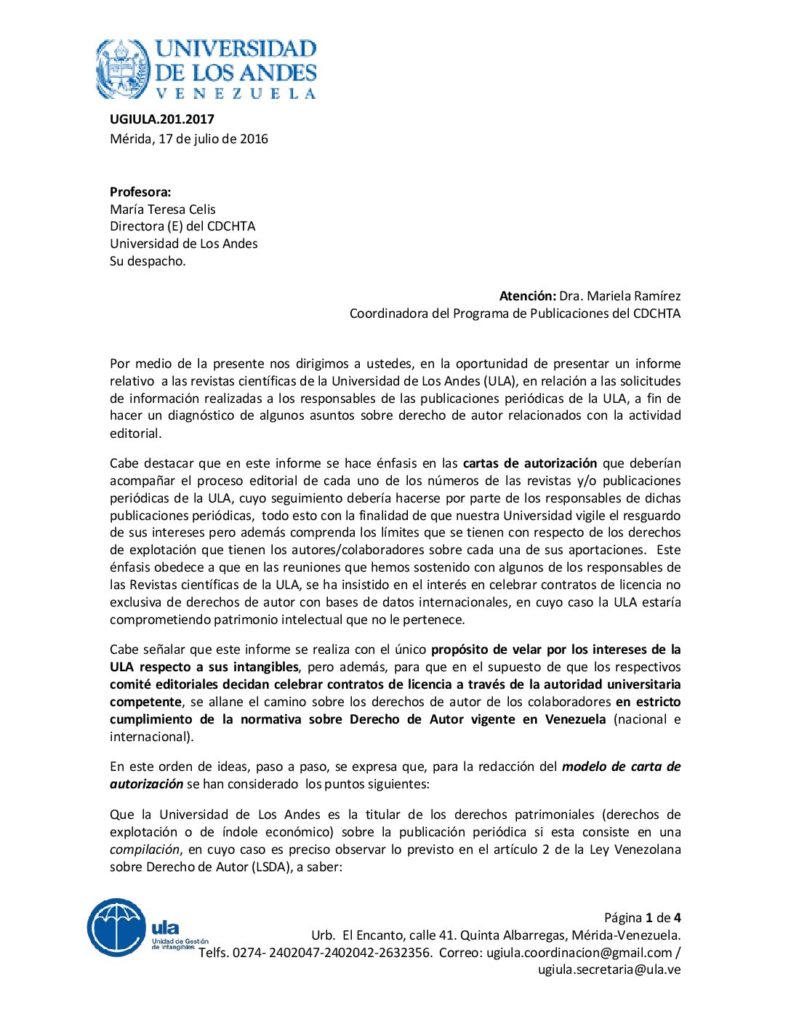 UNIVERSIDAD
DE LOS ANDES
VENEZUELA

UGIULA.201.2017
Mérida, 17 de julio de 2016

Profesora:
María Teresa Celis
Directora (E) del CDCHTA
Universidad de Los Andes
Su despacho.

Atención: Dra. Mariela Ramírez
Coordinadora del Programa de Publicaciones del CDCHTA

Por medio de la presente nos dirigimos a ustedes, en la oportunidad de presentar un informe relativo a las revistas científicas de la Universidad de Los Andes (ULA), en relación a las solicitudes de información realizadas a los responsables de las publicaciones periódicas de la ULA, a fin de hacer un diagnóstico de algunos asuntos sobre derecho de autor relacionados con la actividad editorial.

Cabe destacar que en este informe se hace énfasis en las cartas de autorización que deberían acompañar el proceso editorial de cada uno de los números de las revistas y/o publicaciones periódicas de la ULA, cuyo seguimiento debería hacerse por parte de los responsables de dichas publicaciones periódicas, todo esto con la finalidad de que nuestra Universidad vigile el resguardo de sus intereses pero además comprenda los límites que se tienen con respecto de los derechos de explotación que tienen los autores/colaboradores sobre cada una de sus aportaciones. Este énfasis obedece a que en las reuniones que hemos sostenido con algunos de los responsables de las Revistas científicas de la ULA, se ha insistido en el interés en celebrar contratos de licencia no exclusiva de derechos de autor con bases de datos internacionales, en cuyo caso la ULA estaría comprometiendo patrimonio intelectual que no le pertenece.

Cabe señalar que este informe se realiza con el único propósito de velar por los intereses de la ULA respecto a sus intangibles, pero además, para que en el supuesto de que los respectivos comité editoriales decidan celebrar contratos de licencia a través de la autoridad universitaria competente, se allane el camino sobre los derechos de autor de los colaboradores en estricto cumplimiento de la normativa sobre Derecho de Autor vigente en Venezuela (nacional e internacional).

En este orden de ideas, paso a paso, se expresa que, para la redacción del modelo de carta de autorización se han considerado los puntos siguientes:

Que la Universidad de Los Andes es la titular de los derechos patrimoniales (derechos de explotación o de índole económico) sobre la publicación periódica si esta consiste en una compilación, en cuyo caso es preciso observar lo previsto en el artículo 2 de la Ley Venezolana sobre Derecho de Autor (LSDA), a saber:

ula
Unidad de Gestión de Intangibles

Página 1 de 4
Urb. El Encanto, calle 41. Quinta Albarregas, Mérida-Venezuela.
Telfs. 0274- 2402047-2402042-2632356. Correo: ugiula.coordinacion@gmail.com / ugiula.secretaria@ula.ve